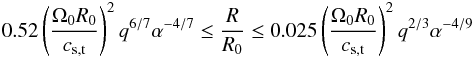 $0.52\left(\frac{\Omega_0 R_0}{c_{\mathrm{s,t}}}\right)^2 q^{6/7}\alpha^{-4/7} \leq \frac{R}{R_0} \leq 0.025\left(\frac{\Omega_0 R_0}{c_{\mathrm{s,t}}}\right)^2 q^{2/3}\alpha^{-4/9}$